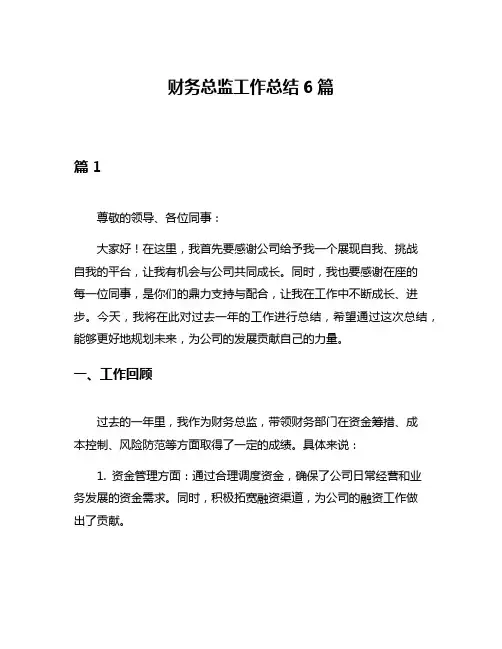 财务总监工作总结 6 篇

篇 1

尊敬的领导、各位同事：

大家好！在这里，我首先要感谢公司给予我一个展现自我、挑战自我的平台，让我有机会与公司共同成长。同时，我也要感谢在座的每一位同事，是你们的鼎力支持与配合，让我在工作中不断成长、进步。今天，我将在此对过去一年的工作进行总结，希望通过这次总结，能够更好地规划未来，为公司的发展贡献自己的力量。

一、工作回顾

过去的一年里，我作为财务总监，带领财务部门在资金筹措、成本控制、风险防范等方面取得了一定的成绩。具体来说：

1. 资金管理方面：通过合理调度资金，确保了公司日常经营和业务发展的资金需求。同时，积极拓宽融资渠道，为公司的融资工作做出了贡献。